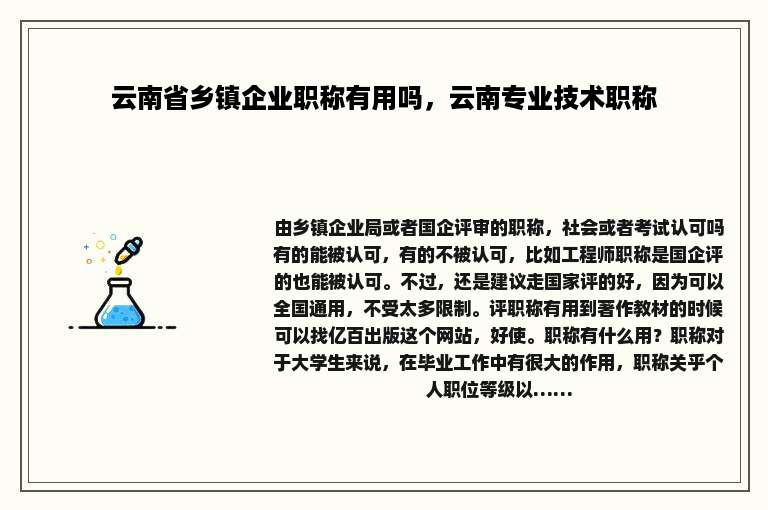 云南省乡镇企业职称有用吗，云南专业技术职称

由乡镇企业局或者国企评审的职称，社会或者考试认可吗有的能被认可，有的不被认可，比如工程师职称是国企评的也能被认可。不过，还是建议走国家评的好，因为可以全国通用，不受太多限制。评职称有用到著作教材的时候可以找亿百出版这个网站，好使。职称有什么用？职称对于大学生来说，在毕业工作中有很大的作用，职称关乎个人职位等级以......